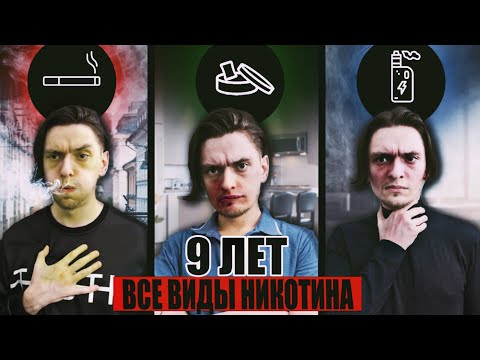 9 ЛЕТ
ВСЕ ВИДЫ НИКОТИНА